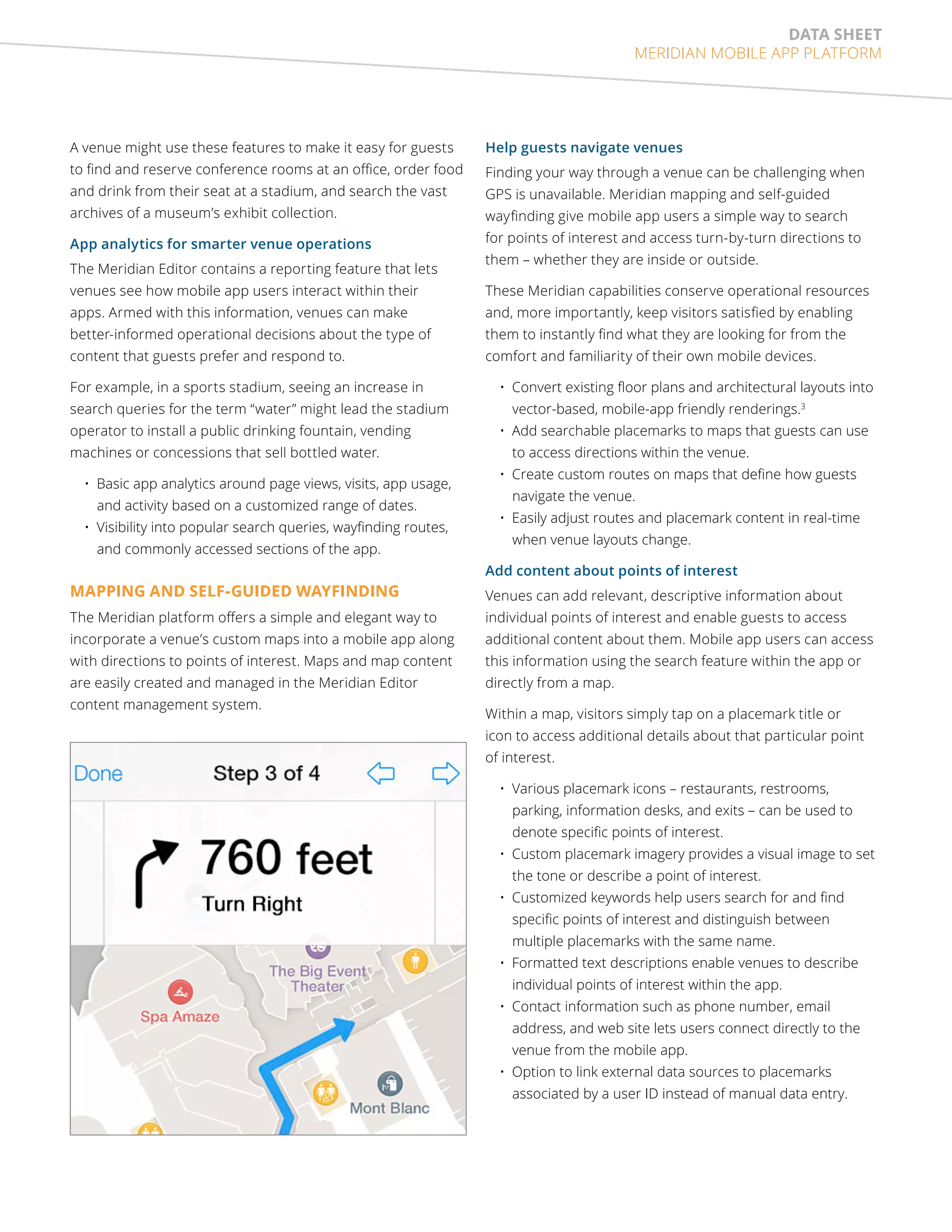 DATA SHEET
MERIDIAN MOBILE APP PLATFORM

A venue might use these features to make it easy for guests to find and reserve conference rooms at an office, order food and drink from their seat at a stadium, and search the vast archives of a museum's exhibit collection.

App analytics for smarter venue operations

The Meridian Editor contains a reporting feature that lets venues see how mobile app users interact within their apps. Armed with this information, venues can make better-informed operational decisions about the type of content that guests prefer and respond to.

For example, in a sports stadium, seeing an increase in search queries for the term "water" might lead the stadium operator to install a public drinking fountain, vending machines or concessions that sell bottled water.

• Basic app analytics around page views, visits, app usage, and activity based on a customized range of dates.
• Visibility into popular search queries, wayfinding routes, and commonly accessed sections of the app.

MAPPING AND SELF-GUIDED WAYFINDING

The Meridian platform offers a simple and elegant way to incorporate a venue's custom maps into a mobile app along with directions to points of interest. Maps and map content are easily created and managed in the Meridian Editor content management system.

Done Step 3 of 4

760 feet
Turn Right

The Big Event Theater
Spa Amaze
Mont Blanc

Help guests navigate venues

Finding your way through a venue can be challenging when GPS is unavailable. Meridian mapping and self-guided wayfinding give mobile app users a simple way to search for points of interest and access turn-by-turn directions to them – whether they are inside or outside.

These Meridian capabilities conserve operational resources and, more importantly, keep visitors satisfied by enabling them to instantly find what they are looking for from the comfort and familiarity of their own mobile devices.

• Convert existing floor plans and architectural layouts into vector-based, mobile-app friendly renderings.$^3$
• Add searchable placemarks to maps that guests can use to access directions within the venue.
• Create custom routes on maps that define how guests navigate the venue.
• Easily adjust routes and placemark content in real-time when venue layouts change.

Add content about points of interest

Venues can add relevant, descriptive information about individual points of interest and enable guests to access additional content about them. Mobile app users can access this information using the search feature within the app or directly from a map.

Within a map, visitors simply tap on a placemark title or icon to access additional details about that particular point of interest.

• Various placemark icons – restaurants, restrooms, parking, information desks, and exits – can be used to denote specific points of interest.
• Custom placemark imagery provides a visual image to set the tone or describe a point of interest.
• Customized keywords help users search for and find specific points of interest and distinguish between multiple placemarks with the same name.
• Formatted text descriptions enable venues to describe individual points of interest within the app.
• Contact information such as phone number, email address, and web site lets users connect directly to the venue from the mobile app.
• Option to link external data sources to placemarks associated by a user ID instead of manual data entry.